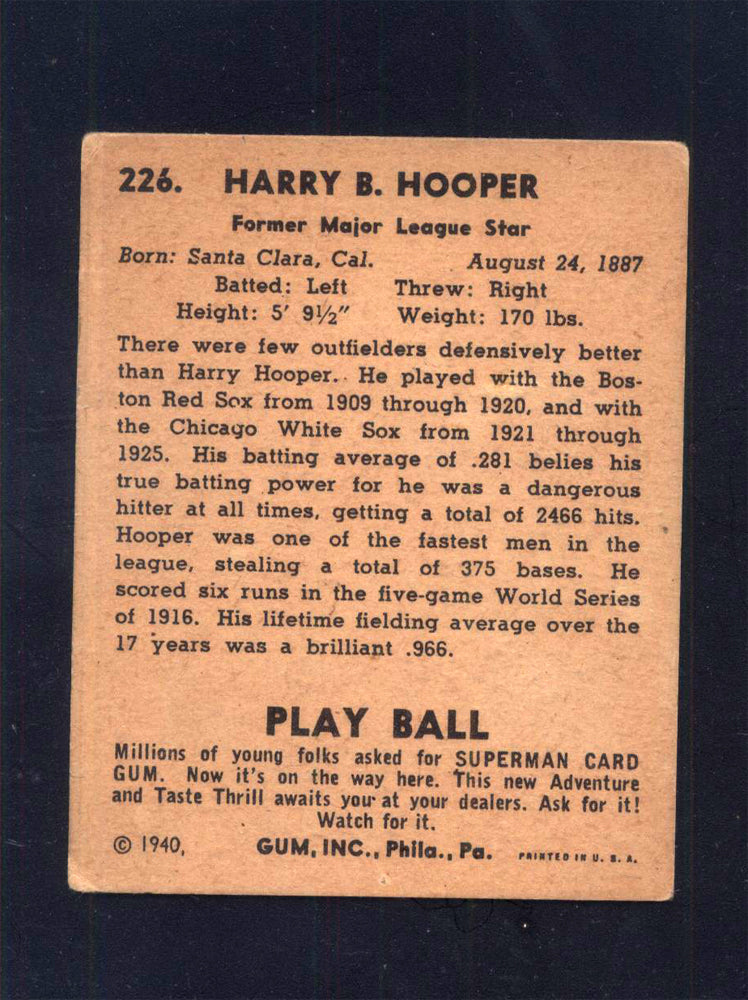 226. HARRY B. HOOPER

Former Major League Star

Born: Santa Clara, Cal. August 24, 1887
Batted: Left Threw: Right
Height: 5' 9½" Weight: 170 lbs.

There were few outfielders defensively better than Harry Hooper. He played with the Boston Red Sox from 1909 through 1920, and with the Chicago White Sox from 1921 through 1925. His batting average of .281 belies his true batting power for he was a dangerous hitter at all times, getting a total of 2466 hits. Hooper was one of the fastest men in the league, stealing a total of 375 bases. He scored six runs in the five-game World Series of 1916. His lifetime fielding average over the 17 years was a brilliant .966.

PLAY BALL

Millions of young folks asked for SUPERMAN CARD GUM. Now it's on the way here. This new Adventure and Taste Thrill awaits you at your dealers. Ask for it! Watch for it.

© 1940, GUM, INC., Phila., Pa. PRINTED IN U. S. A.